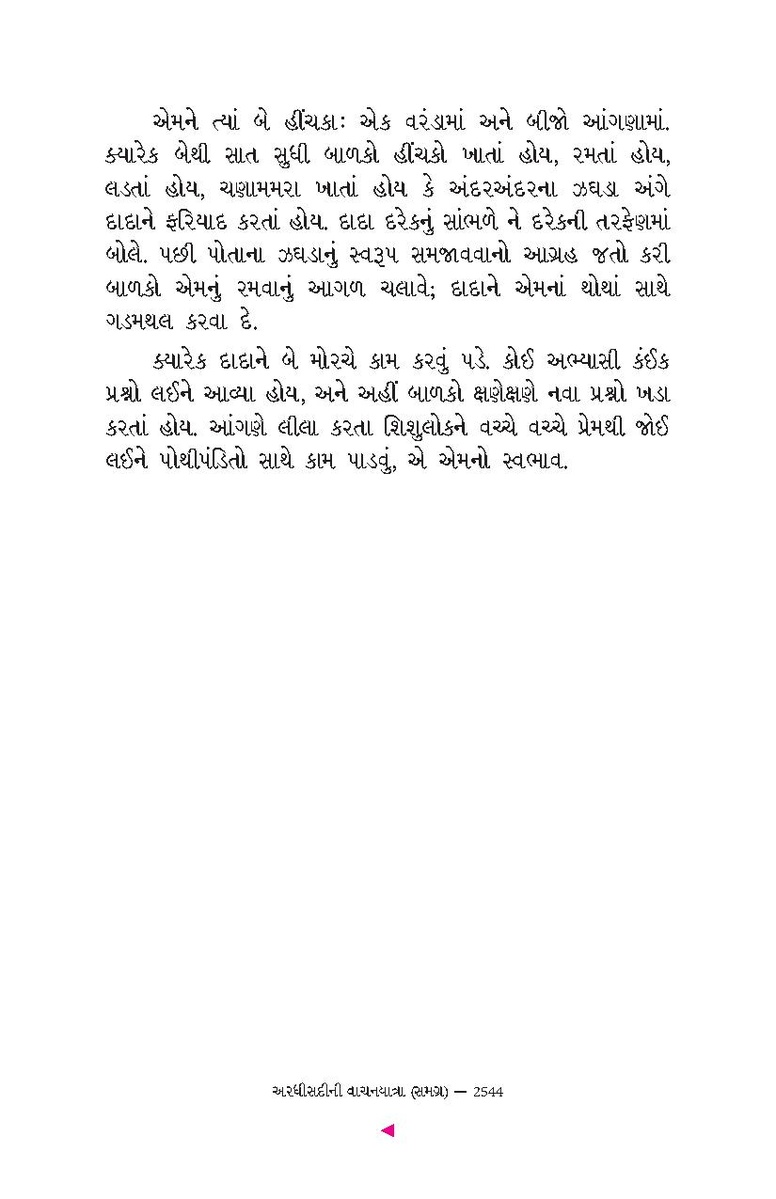 એમને ત્યાં બે હીંચકાઃ એક વરંડામાં અને બીજો આંગણામાં. ક્યારેક બેથી સાત સુધી બાળકો હીંચકો ખાતાં હોય, રમતાં હોય, લડતાં હોય, ચણામમરા ખાતાં હોય કે અંદરઅંદરના ઝઘડા અંગે દાદાને ફરિયાદ કરતાં હોય. દાદા દરેકનું સાંભળે ને દરેકની તરફેણમાં બોલે. પછી પોતાના ઝઘડાનું સ્વરૂપ સમજાવવાનો આગ્રહ જતો કરી બાળકો એમનું રમવાનું આગળ ચલાવે; દાદાને એમનાં થોથાં સાથે ગડમથલ કરવા દે.

ક્યારેક દાદાને બે મોરચે કામ કરવું પડે. કોઈ અભ્યાસી કંઈક પ્રશ્નો લઈને આવ્યા હોય, અને અહીં બાળકો ક્ષણેક્ષણે નવા પ્રશ્નો ખડા કરતાં હોય. આંગણે લીલા કરતા શિશુલોકને વચ્ચે વચ્ચે પ્રેમથી જોઈ લઈને પોથીપંડિતો સાથે કામ પાડવું, એ એમનો સ્વભાવ.

અરધીસદીની વાચનયાત્રા (સમગ્ર) — 2544